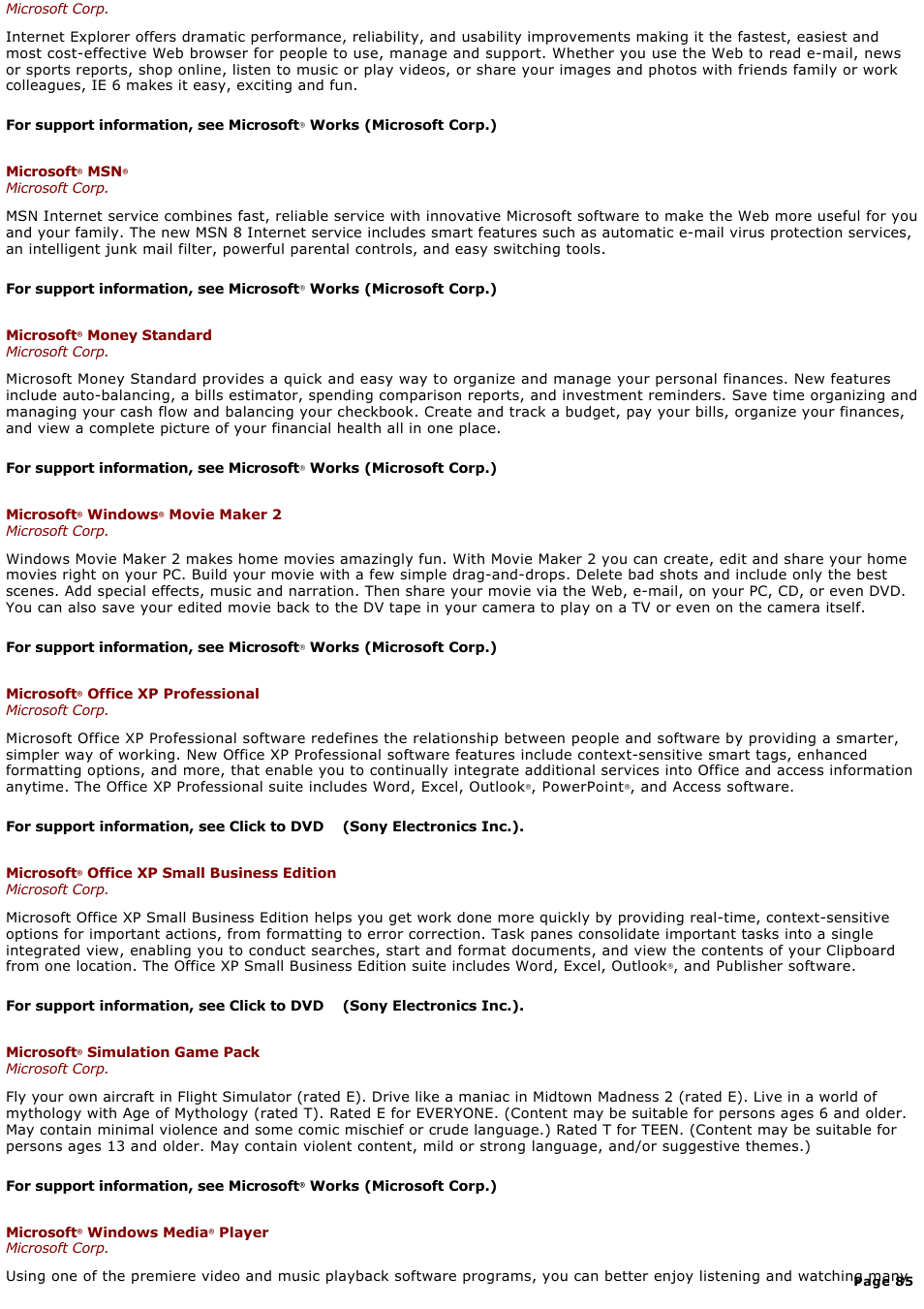 Microsoft Corp.

Internet Explorer offers dramatic performance, reliability, and usability improvements making it the fastest, easiest and most cost-effective Web browser for people to use, manage and support. Whether you use the Web to read e-mail, news or sports reports, shop online, listen to music or play videos, or share your images and photos with friends family or work colleagues, IE 6 makes it easy, exciting and fun.

For support information, see Microsoft® Works (Microsoft Corp.)

Microsoft® MSN®
Microsoft Corp.

MSN Internet service combines fast, reliable service with innovative Microsoft software to make the Web more useful for you and your family. The new MSN 8 Internet service includes smart features such as automatic e-mail virus protection services, an intelligent junk mail filter, powerful parental controls, and easy switching tools.

For support information, see Microsoft® Works (Microsoft Corp.)

Microsoft® Money Standard
Microsoft Corp.

Microsoft Money Standard provides a quick and easy way to organize and manage your personal finances. New features include auto-balancing, a bills estimator, spending comparison reports, and investment reminders. Save time organizing and managing your cash flow and balancing your checkbook. Create and track a budget, pay your bills, organize your finances, and view a complete picture of your financial health all in one place.

For support information, see Microsoft® Works (Microsoft Corp.)

Microsoft® Windows® Movie Maker 2
Microsoft Corp.

Windows Movie Maker 2 makes home movies amazingly fun. With Movie Maker 2 you can create, edit and share your home movies right on your PC. Build your movie with a few simple drag-and-drops. Delete bad shots and include only the best scenes. Add special effects, music and narration. Then share your movie via the Web, e-mail, on your PC, CD, or even DVD. You can also save your edited movie back to the DV tape in your camera to play on a TV or even on the camera itself.

For support information, see Microsoft® Works (Microsoft Corp.)

Microsoft® Office XP Professional
Microsoft Corp.

Microsoft Office XP Professional software redefines the relationship between people and software by providing a smarter, simpler way of working. New Office XP Professional software features include context-sensitive smart tags, enhanced formatting options, and more, that enable you to continually integrate additional services into Office and access information anytime. The Office XP Professional suite includes Word, Excel, Outlook®, PowerPoint®, and Access software.

For support information, see Click to DVD (Sony Electronics Inc.).

Microsoft® Office XP Small Business Edition
Microsoft Corp.

Microsoft Office XP Small Business Edition helps you get work done more quickly by providing real-time, context-sensitive options for important actions, from formatting to error correction. Task panes consolidate important tasks into a single integrated view, enabling you to conduct searches, start and format documents, and view the contents of your Clipboard from one location. The Office XP Small Business Edition suite includes Word, Excel, Outlook®, and Publisher software.

For support information, see Click to DVD (Sony Electronics Inc.).

Microsoft® Simulation Game Pack
Microsoft Corp.

Fly your own aircraft in Flight Simulator (rated E). Drive like a maniac in Midtown Madness 2 (rated E). Live in a world of mythology with Age of Mythology (rated T). Rated E for EVERYONE. (Content may be suitable for persons ages 6 and older. May contain minimal violence and some comic mischief or crude language.) Rated T for TEEN. (Content may be suitable for persons ages 13 and older. May contain violent content, mild or strong language, and/or suggestive themes.)

For support information, see Microsoft® Works (Microsoft Corp.)

Microsoft® Windows Media® Player
Microsoft Corp.

Using one of the premiere video and music playback software programs, you can better enjoy listening and watching many
Page 85